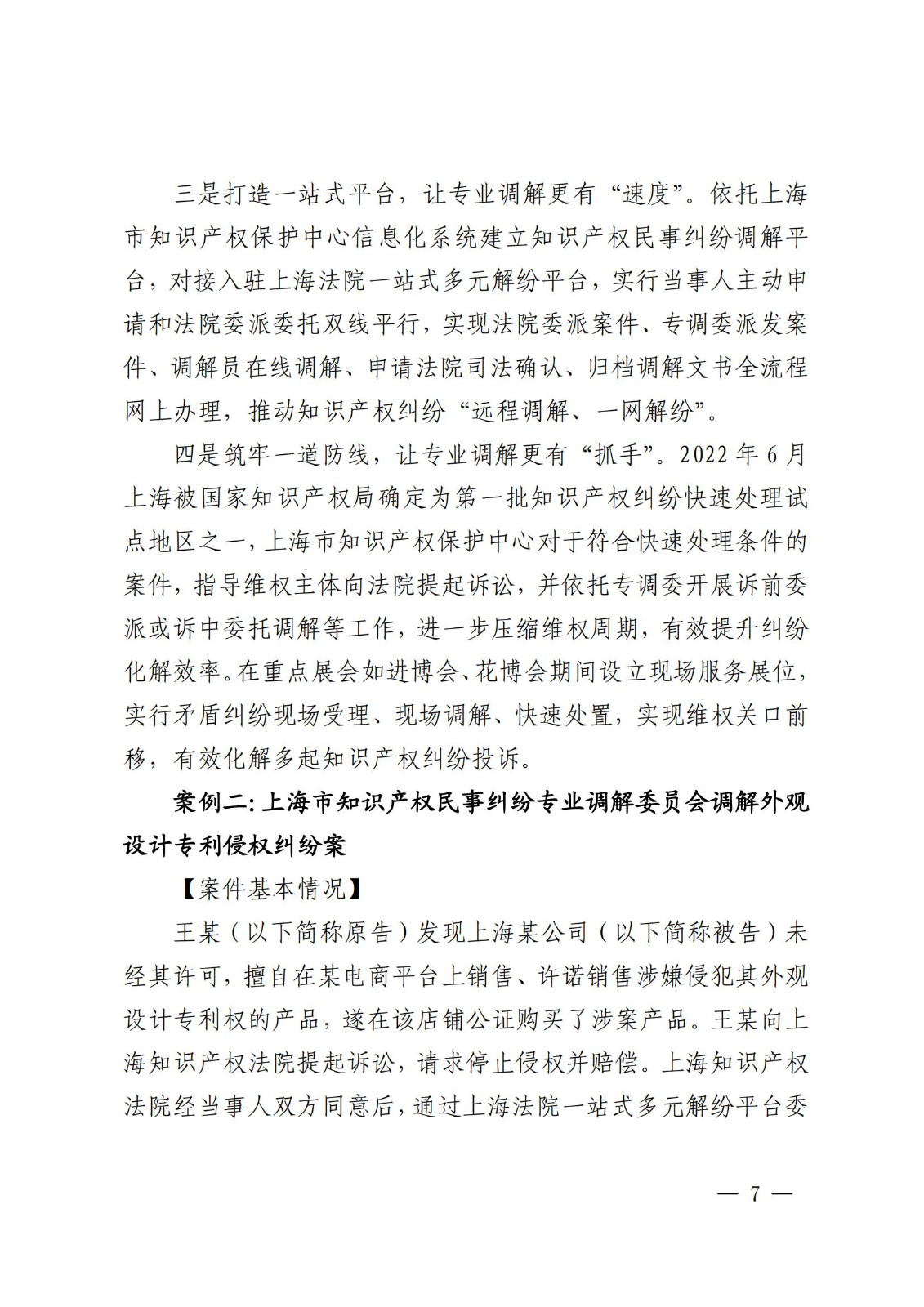 三是打造一站式平台，让专业调解更有“速度”。依托上海市知识产权保护中心信息化系统建立知识产权民事纠纷调解平台，对接入驻上海法院一站式多元解纷平台，实行当事人主动申请和法院委派委托双线平行，实现法院委派案件、专调委派发案件、调解员在线调解、申请法院司法确认、归档调解文书全流程网上办理，推动知识产权纠纷“远程调解、一网解纷”。

四是筑牢一道防线，让专业调解更有“抓手”。2022年6月上海被国家知识产权局确定为第一批知识产权纠纷快速处理试点地区之一，上海市知识产权保护中心对于符合快速处理条件的案件，指导维权主体向法院提起诉讼，并依托专调委开展诉前委派或诉中委托调解等工作，进一步压缩维权周期，有效提升纠纷化解效率。在重点展会如进博会、花博会期间设立现场服务展位，实行矛盾纠纷现场受理、现场调解、快速处置，实现维权关口前移，有效化解多起知识产权纠纷投诉。

案例二：上海市知识产权民事纠纷专业调解委员会调解外观设计专利侵权纠纷案

【案件基本情况】

王某（以下简称原告）发现上海某公司（以下简称被告）未经其许可，擅自在某电商平台上销售、许诺销售涉嫌侵犯其外观设计专利权的产品，遂在该店铺公证购买了涉案产品。王某向上海知识产权法院提起诉讼，请求停止侵权并赔偿。上海知识产权法院经当事人双方同意后，通过上海法院一站式多元解纷平台委

— 7 —